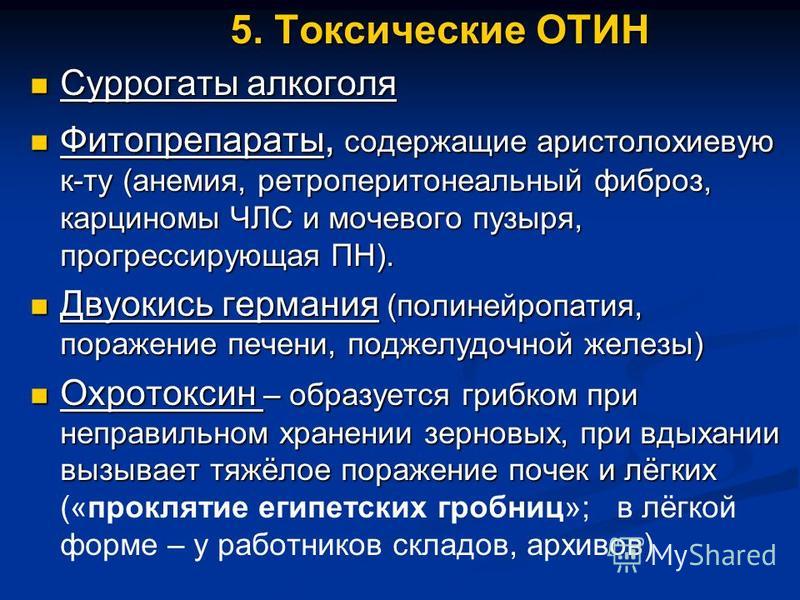 5. Токсические ОТИН

Суррогаты алкоголя

Фитопрепараты, содержащие аристолохиевую к-ту (анемия, ретроперитонеальный фиброз, карциномы ЧЛС и мочевого пузыря, прогрессирующая ПН).

Двуокись германия (полинейропатия, поражение печени, поджелудочной железы)

Охротоксин – образуется грибком при неправильном хранении зерновых, при вдыхании вызывает тяжёлое поражение почек и лёгких («проклятие египетских гробниц»; в лёгкой форме – у работников складов, архивов).

MyShared